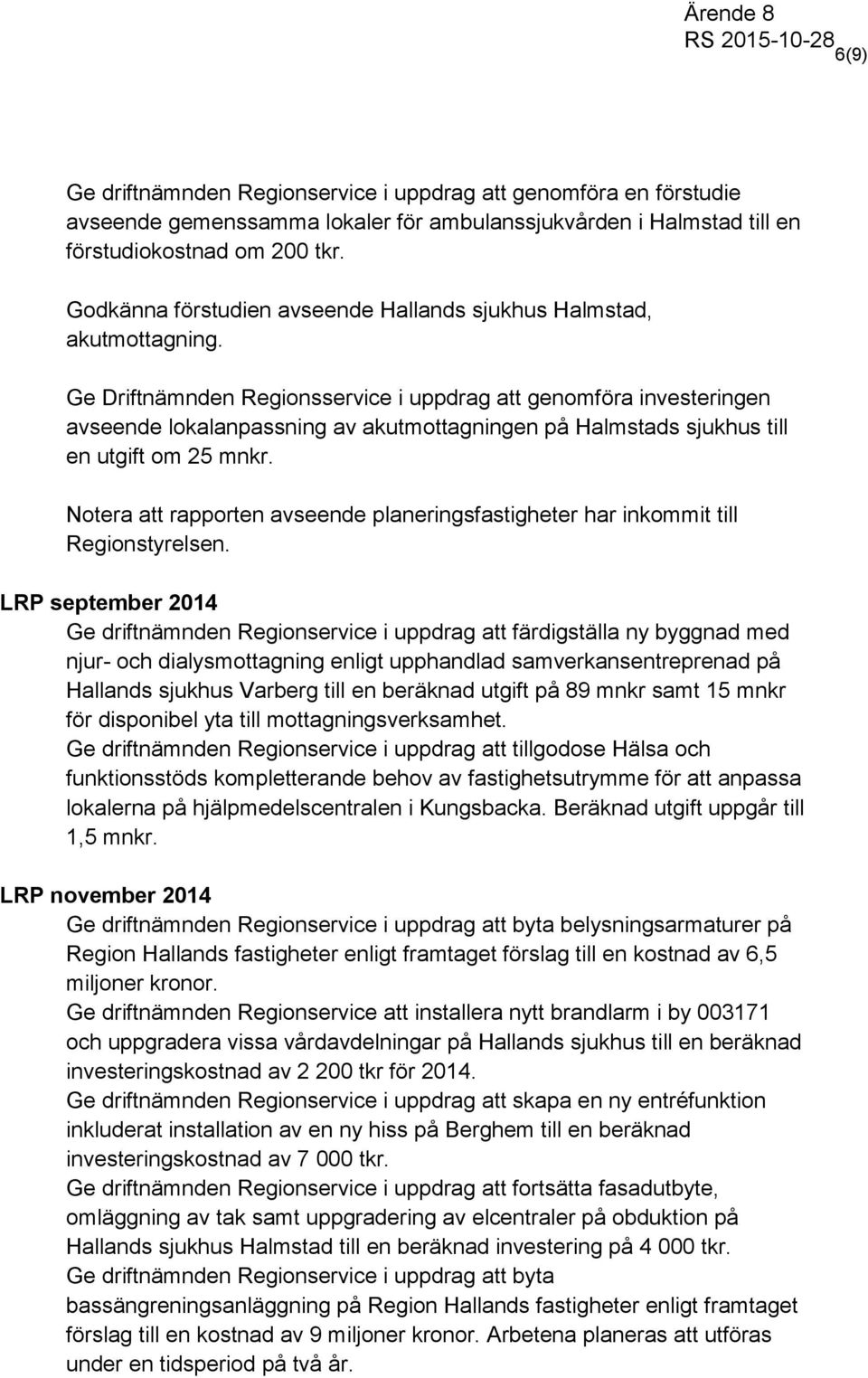 Ärende 8
RS 2015-10-28
6(9)

Ge driftnämnden Regionservice i uppdrag att genomföra en förstudie avseende gemenssamma lokaler för ambulanssjukvården i Halmstad till en förstudiokostnad om 200 tkr.

Godkänna förstudien avseende Hallands sjukhus Halmstad, akutmottagning.

Ge Driftnämnden Regionsservice i uppdrag att genomföra investeringen avseende lokalanpassning av akutmottagningen på Halmstads sjukhus till en utgift om 25 mnkr.

Notera att rapporten avseende planeringsfastigheter har inkommit till Regionstyrelsen.

LRP september 2014
Ge driftnämnden Regionservice i uppdrag att färdigställa ny byggnad med njur- och dialysmottagning enligt upphandlad samverkansentreprenad på Hallands sjukhus Varberg till en beräknad utgift på 89 mnkr samt 15 mnkr för disponibel yta till mottagningsverksamhet.
Ge driftnämnden Regionservice i uppdrag att tillgodose Hälsa och funktionsstöds kompletterande behov av fastighetsutrymme för att anpassa lokalerna på hjälpmedelscentralen i Kungsbacka. Beräknad utgift uppgår till 1,5 mnkr.

LRP november 2014
Ge driftnämnden Regionservice i uppdrag att byta belysningsarmaturer på Region Hallands fastigheter enligt framtaget förslag till en kostnad av 6,5 miljoner kronor.
Ge driftnämnden Regionservice att installera nytt brandlarm i by 003171 och uppgradera vissa vårdavdelningar på Hallands sjukhus till en beräknad investeringskostnad av 2 200 tkr för 2014.
Ge driftnämnden Regionservice i uppdrag att skapa en ny entréfunktion inkluderat installation av en ny hiss på Berghem till en beräknad investeringskostnad av 7 000 tkr.
Ge driftnämnden Regionservice i uppdrag att fortsätta fasadutbyte, omläggning av tak samt uppgradering av elcentraler på obduktion på Hallands sjukhus Halmstad till en beräknad investering på 4 000 tkr.
Ge driftnämnden Regionservice i uppdrag att byta bassängreningsanläggning på Region Hallands fastigheter enligt framtaget förslag till en kostnad av 9 miljoner kronor. Arbetena planeras att utföras under en tidsperiod på två år.